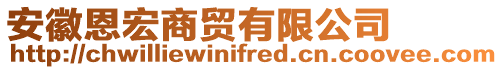 安徽恩宏商贸有限公司
http://chwilliewinifred.cn.coovee.com